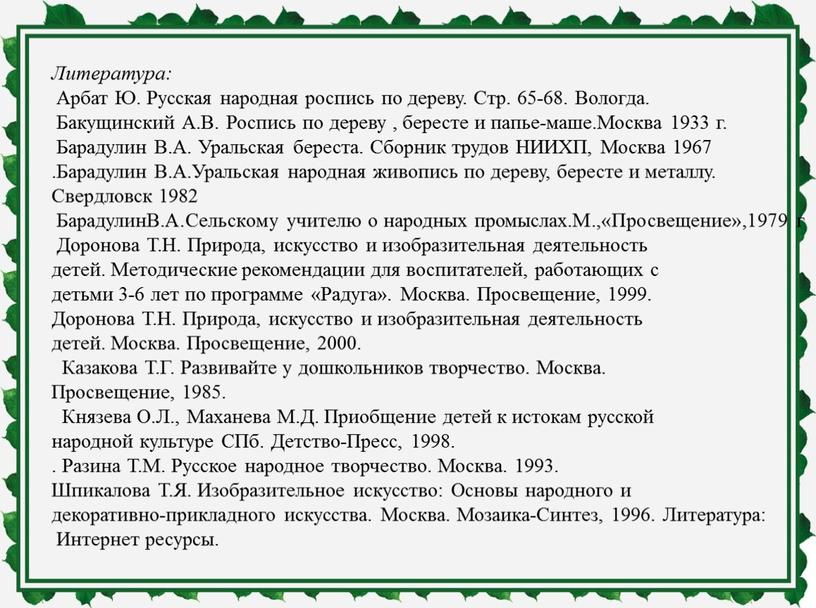 Литература:
Арбат Ю. Русская народная роспись по дереву. Стр. 65-68. Вологда.
Бакущинский А.В. Роспись по дереву , бересте и папье-маше.Москва 1933 г.
Барадулин В.А. Уральская береста. Сборник трудов НИИХП, Москва 1967
.Барадулин В.А.Уральская народная живопись по дереву, бересте и металлу. Свердловск 1982
БарадулинВ.А.Сельскому учителю о народных промыслах.М.,«Просвещение»,1979 г
Доронова Т.Н. Природа, искусство и изобразительная деятельность детей. Методические рекомендации для воспитателей, работающих с детьми 3-6 лет по программе «Радуга». Москва. Просвещение, 1999.
Доронова Т.Н. Природа, искусство и изобразительная деятельность детей. Москва. Просвещение, 2000.
Казакова Т.Г. Развивайте у дошкольников творчество. Москва. Просвещение, 1985.
Князева О.Л., Маханева М.Д. Приобщение детей к истокам русской народной культуре СПб. Детство-Пресс, 1998.
. Разина Т.М. Русское народное творчество. Москва. 1993.
Шпикалова Т.Я. Изобразительное искусство: Основы народного и декоративно-прикладного искусства. Москва. Мозаика-Синтез, 1996. Литература:
Интернет ресурсы.